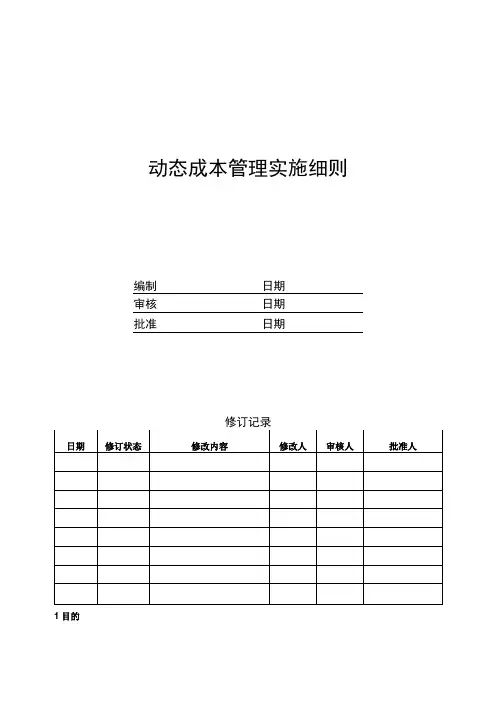 动态成本管理实施细则

| 编制 | 日期 |
|---|---|
| 审核 | 日期 |
| 批准 | 日期 |

修订记录

| 日期 | 修订状态 | 修改内容 | 修改人 | 审核人 | 批准人 |
|---|---|---|---|---|---|
| | | | | | |
| | | | | | |
| | | | | | |
| | | | | | |
| | | | | | |
| | | | | | |
| | | | | | |
| | | | | | |

1 目的